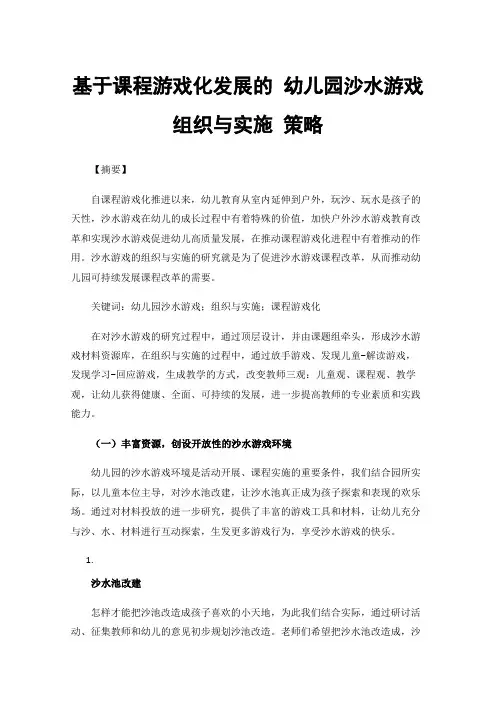 基于课程游戏化发展的 幼儿园沙水游戏组织与实施 策略

【摘要】

自课程游戏化推进以来，幼儿教育从室内延伸到户外，玩沙、玩水是孩子的天性，沙水游戏在幼儿的成长过程中有着特殊的价值，加快户外沙水游戏教育改革和实现沙水游戏促进幼儿高质量发展，在推动课程游戏化进程中有着推动的作用。沙水游戏的组织与实施的研究就是为了促进沙水游戏课程改革，从而推动幼儿园可持续发展课程改革的需要。

关键词：幼儿园沙水游戏；组织与实施；课程游戏化

在对沙水游戏的研究过程中，通过顶层设计，并由课题组牵头，形成沙水游戏材料资源库，在组织与实施的过程中，通过放手游戏、发现儿童-解读游戏，发现学习-回应游戏，生成教学的方式，改变教师三观：儿童观、课程观、教学观，让幼儿获得健康、全面、可持续的发展，进一步提高教师的专业素质和实践能力。

（一）丰富资源，创设开放性的沙水游戏环境

幼儿园的沙水游戏环境是活动开展、课程实施的重要条件，我们结合园所实际，以儿童本位主导，对沙水池改建，让沙水池真正成为孩子探索和表现的欢乐场。通过对材料投放的进一步研究，提供了丰富的游戏工具和材料，让幼儿充分与沙、水、材料进行互动探索，生发更多游戏行为，享受沙水游戏的快乐。

1.

沙水池改建

怎样才能把沙池改造成孩子喜欢的小天地，为此我们结合实际，通过研讨活动、征集教师和幼儿的意见初步规划沙池改造。老师们希望把沙水池改造成，沙